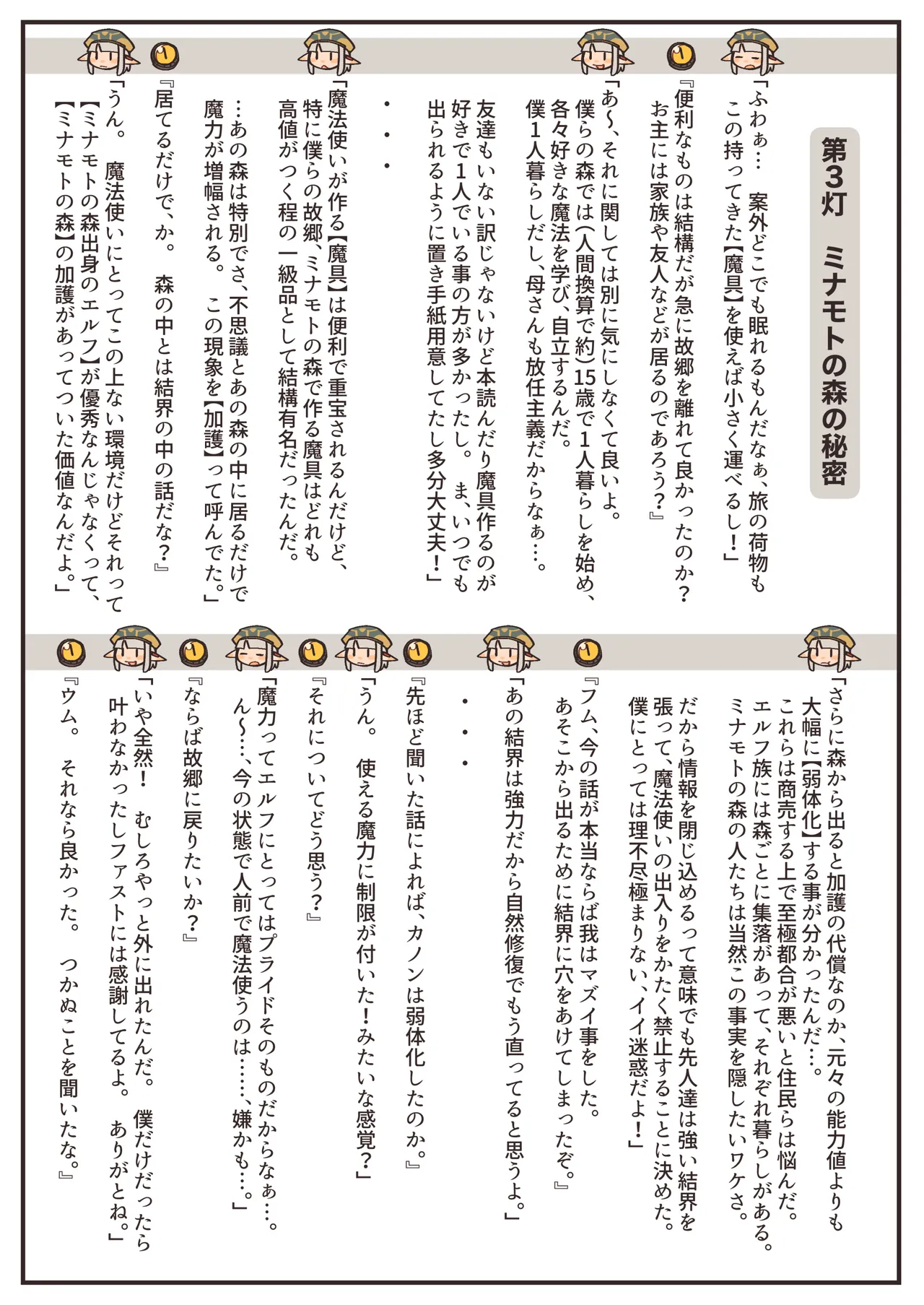 第3灯　ミナモトの森の秘密

「ふわぁ…　案外どこでも眠れるもんだなぁ、旅の荷物もこの持ってきた【魔具】を使えば小さく運べるし！」

『便利なものは結構だが急に故郷を離れて良かったのか？お主には家族や友人などが居るのであろう？』

「あ〜、それに関しては別に気にしなくて良いよ。僕らの森では(人間換算で約)15歳で1人暮らしを始め、各々好きな魔法を学び、自立するんだ。僕1人暮らしだし、母さんも放任主義だからなぁ…。

友達もいない訳じゃないけど本読んだり魔具作るのが好きで1人でいる事の方が多かったし。　ま、いつでも出られるように置き手紙用意してたし多分大丈夫！」

・・・

「魔法使いが作る【魔具】は便利で重宝されるんだけど、特に僕らの故郷、ミナモトの森で作る魔具はどれも高値がつく程の一級品として結構有名だったんだ。

…あの森は特別でさ、不思議とあの森の中に居るだけで魔力が増幅される。　この現象を【加護】って呼んでた。」

『居てるだけで、か。　森の中とは結界の中の話だな？』

「うん。　魔法使いにとってこの上ない環境だけどそれって【ミナモトの森出身のエルフ】が優秀なんじゃなくって、【ミナモトの森】の加護があってついた価値なんだよ。」

「さらに森から出ると加護の代償なのか、元々の能力値よりも大幅に【弱体化】する事が分かったんだ…。これらは商売する上で至極都合が悪いと住民らは悩んだ。エルフ族には森ごとに集落があって、それぞれ暮らしがある。ミナモトの森の人たちは当然この事実を隠したいワケさ。

だから情報を閉じ込めるって意味でも先人達は強い結界を張って、魔法使いの出入りをかたく禁止することに決めた。僕にとっては理不尽極まりない、イイ迷惑だよ！」

『フム、今の話が本当ならば我はマズイ事をした。あそこから出るために結界に穴をあけてしまったぞ。』

「あの結界は強力だから自然修復でもう直ってると思うよ。」

・・・

『先ほど聞いた話によれば、カノンは弱体化したのか。』

「うん。　使える魔力に制限が付いた！みたいな感覚？」

『それについてどう思う？』

「魔力ってエルフにとってはプライドそのものだからなぁ…。ん〜…、今の状態で人前で魔法使うのは……、嫌かも…。」

『ならば故郷に戻りたいか？』

「いや全然！　むしろやっと外に出れたんだ。　僕だけだったら叶わなかったしファストには感謝してるよ。　ありがとね。」

『ウム。　それなら良かった。　つかぬことを聞いたな。』